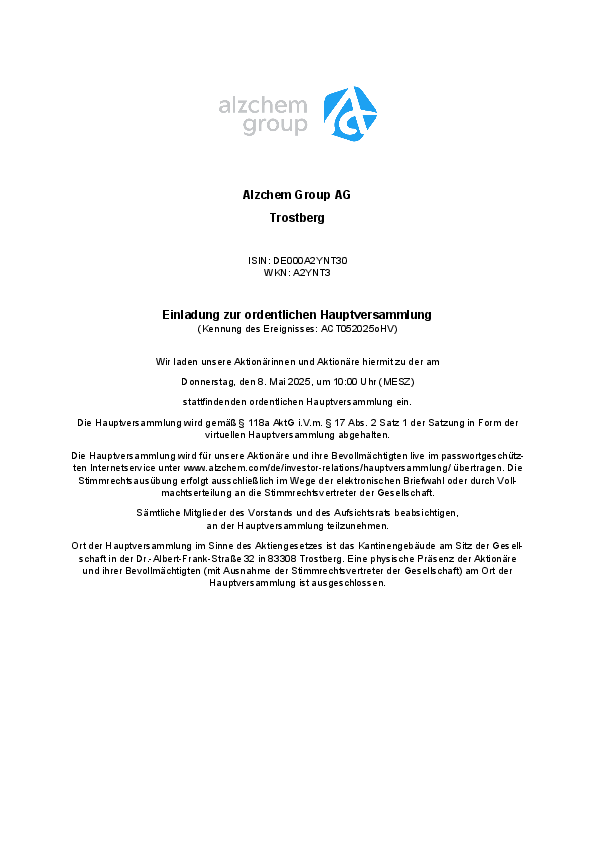 alzchem group

Alzchem Group AG

Trostberg

ISIN: DE000A2YNT30
WKN: A2YNT3

Einladung zur ordentlichen Hauptversammlung
(Kennung des Ereignisses: ACT052025oHV)

Wir laden unsere Aktionärinnen und Aktionäre hiermit zu der am

Donnerstag, den 8. Mai 2025, um 10:00 Uhr (MESZ)

stattfindenden ordentlichen Hauptversammlung ein.

Die Hauptversammlung wird gemäß § 118a AktG i.V.m. § 17 Abs. 2 Satz 1 der Satzung in Form der virtuellen Hauptversammlung abgehalten.

Die Hauptversammlung wird für unsere Aktionäre und ihre Bevollmächtigten live im passwortgeschützten Internetservice unter www.alzchem.com/de/investor-relations/hauptversammlung/ übertragen. Die Stimmrechtsausübung erfolgt ausschließlich im Wege der elektronischen Briefwahl oder durch Vollmachtserteilung an die Stimmrechtsvertreter der Gesellschaft.

Sämtliche Mitglieder des Vorstands und des Aufsichtsrats beabsichtigen, an der Hauptversammlung teilzunehmen.

Ort der Hauptversammlung im Sinne des Aktiengesetzes ist das Kantinengebäude am Sitz der Gesellschaft in der Dr.-Albert-Frank-Straße 32 in 83308 Trostberg. Eine physische Präsenz der Aktionäre und ihrer Bevollmächtigten (mit Ausnahme der Stimmrechtsvertreter der Gesellschaft) am Ort der Hauptversammlung ist ausgeschlossen.